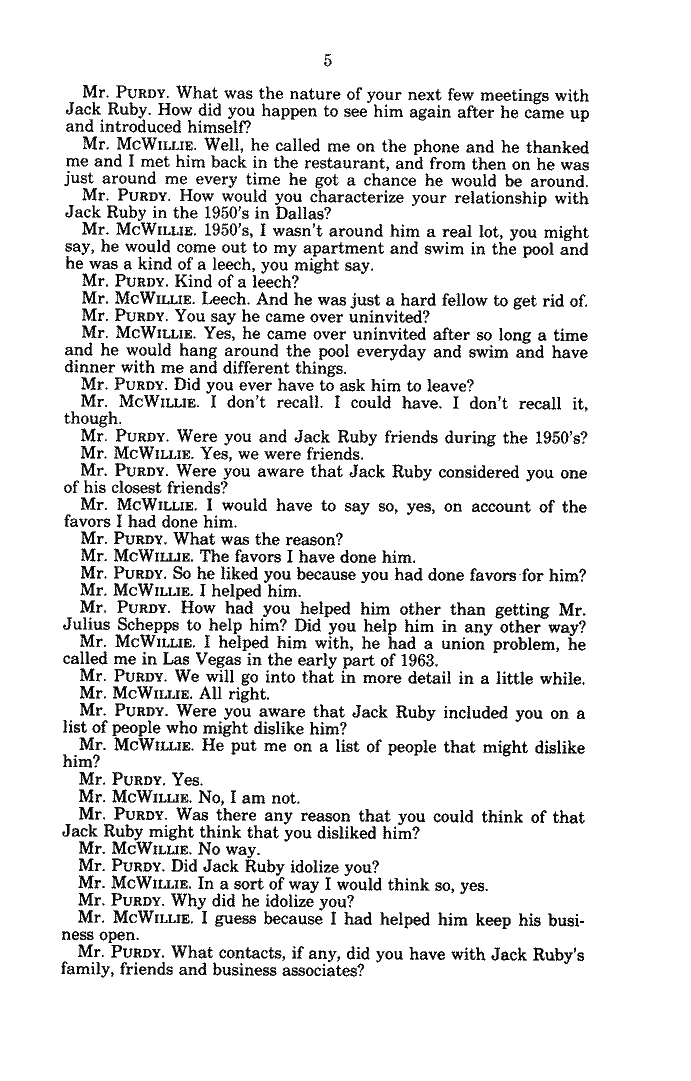 5

Mr. PURDY. What was the nature of your next few meetings with Jack Ruby. How did you happen to see him again after he came up and introduced himself?

Mr. MCWILLIE. Well, he called me on the phone and he thanked me and I met him back in the restaurant, and from then on he was just around me every time he got a chance he would be around.

Mr. PURDY. How would you characterize your relationship with Jack Ruby in the 1950's in Dallas?

Mr. MCWILLIE. 1950's, I wasn't around him a real lot, you might say, he would come out to my apartment and swim in the pool and he was a kind of a leech, you might say.

Mr. PURDY. Kind of a leech?

Mr. MCWILLIE. Leech. And he was just a hard fellow to get rid of.

Mr. PURDY. You say he came over uninvited?

Mr. MCWILLIE. Yes, he came over uninvited after so long a time and he would hang around the pool everyday and swim and have dinner with me and different things.

Mr. PURDY. Did you ever have to ask him to leave?

Mr. MCWILLIE. I don't recall. I could have. I don't recall it, though.

Mr. PURDY. Were you and Jack Ruby friends during the 1950's?

Mr. MCWILLIE. Yes, we were friends.

Mr. PURDY. Were you aware that Jack Ruby considered you one of his closest friends?

Mr. MCWILLIE. I would have to say so, yes, on account of the favors I had done him.

Mr. PURDY. What was the reason?

Mr. MCWILLIE. The favors I have done him.

Mr. PURDY. So he liked you because you had done favors for him?

Mr. MCWILLIE. I helped him.

Mr. PURDY. How had you helped him other than getting Mr. Julius Schepps to help him? Did you help him in any other way?

Mr. MCWILLIE. I helped him with, he had a union problem, he called me in Las Vegas in the early part of 1963.

Mr. PURDY. We will go into that in more detail in a little while.

Mr. MCWILLIE. All right.

Mr. PURDY. Were you aware that Jack Ruby included you on a list of people who might dislike him?

Mr. MCWILLIE. He put me on a list of people that might dislike him?

Mr. PURDY. Yes.

Mr. MCWILLIE. No, I am not.

Mr. PURDY. Was there any reason that you could think of that Jack Ruby might think that you disliked him?

Mr. MCWILLIE. No way.

Mr. PURDY. Did Jack Ruby idolize you?

Mr. MCWILLIE. In a sort of way I would think so, yes.

Mr. PURDY. Why did he idolize you?

Mr. MCWILLIE. I guess because I had helped him keep his business open.

Mr. PURDY. What contacts, if any, did you have with Jack Ruby's family, friends and business associates?